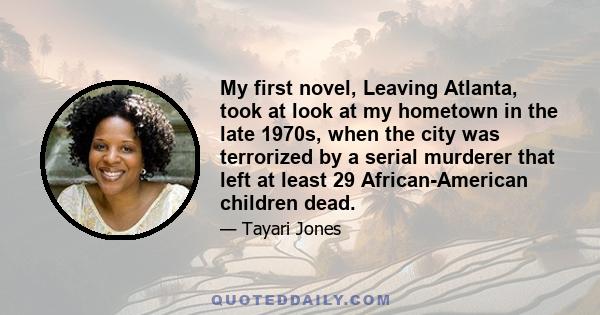 My first novel, Leaving Atlanta, took at look at my hometown in the late 1970s, when the city was terrorized by a serial murderer that left at least 29 African-American children dead.

— Tayari Jones

QUOTEDDAILY.COM